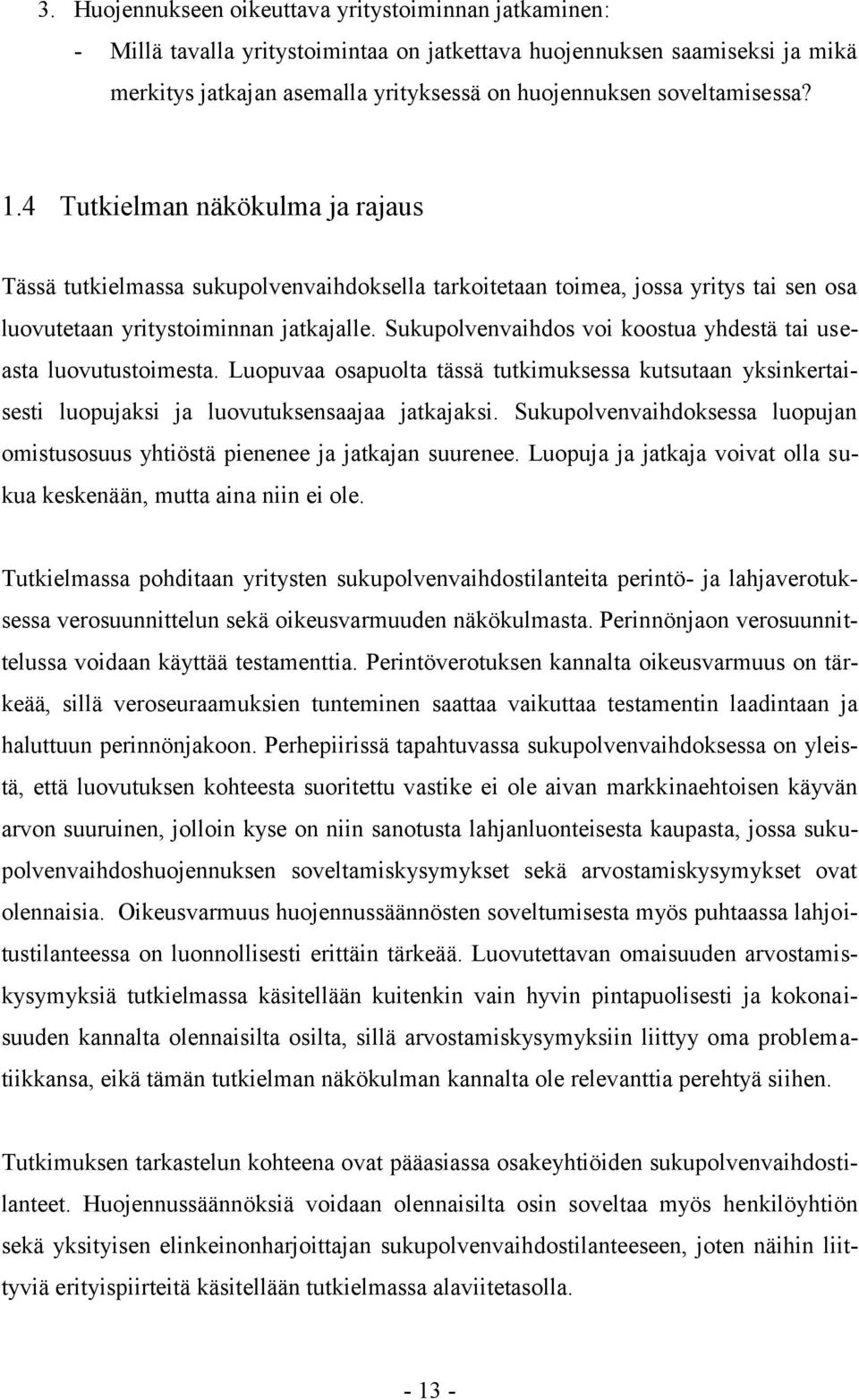 3. Huojennukseen oikeuttava yritystoiminnan jatkaminen:
- Millä tavalla yritystoimintaa on jatkettava huojennuksen saamiseksi ja mikä merkitys jatkajan asemalla yrityksessä on huojennuksen soveltamisessa?

1.4 Tutkielman näkökulma ja rajaus

Tässä tutkielmassa sukupolvenvaihdoksella tarkoitetaan toimea, jossa yritys tai sen osa luovutetaan yritystoiminnan jatkajalle. Sukupolvenvaihdos voi koostua yhdestä tai useasta luovutustoimesta. Luopuvaa osapuolta tässä tutkimuksessa kutsutaan yksinkertaisesti luopujaksi ja luovutuksensaajaa jatkajaksi. Sukupolvenvaihdoksessa luopujan omistusosuus yhtiöstä pienenee ja jatkajan suurenee. Luopuja ja jatkaja voivat olla sukua keskenään, mutta aina niin ei ole.

Tutkielmassa pohditaan yritysten sukupolvenvaihdostilanteita perintö- ja lahjaverotuksessa verosuunnittelun sekä oikeusvarmuuden näkökulmasta. Perinnönjaon verosuunnittelussa voidaan käyttää testamenttia. Perintöverotuksen kannalta oikeusvarmuus on tärkeää, sillä veroseuraamuksien tunteminen saattaa vaikuttaa testamentin laadintaan ja haluttuun perinnönjakoon. Perhepiirissä tapahtuvassa sukupolvenvaihdoksessa on yleistä, että luovutuksen kohteesta suoritettu vastike ei ole aivan markkinaehtoisen käyvän arvon suuruinen, jolloin kyse on niin sanotusta lahjanluonteisesta kaupasta, jossa sukupolvenvaihdoshuojennuksen soveltamiskysymykset sekä arvostamiskysymykset ovat olennaisia. Oikeusvarmuus huojennussäännösten soveltumisesta myös puhtaassa lahjoitustilanteessa on luonnollisesti erittäin tärkeää. Luovutettavan omaisuuden arvostamiskysymyksiä tutkielmassa käsitellään kuitenkin vain hyvin pintapuolisesti ja kokonaisuuden kannalta olennaisilta osilta, sillä arvostamiskysymyksiin liittyy oma problematiikkansa, eikä tämän tutkielman näkökulman kannalta ole relevanttia perehtyä siihen.

Tutkimuksen tarkastelun kohteena ovat pääasiassa osakeyhtiöiden sukupolvenvaihdostilanteet. Huojennussäännöksiä voidaan olennaisilta osin soveltaa myös henkilöyhtiön sekä yksityisen elinkeinonharjoittajan sukupolvenvaihdostilanteeseen, joten näihin liittyviä erityispiirteitä käsitellään tutkielmassa alaviitetasolla.

- 13 -